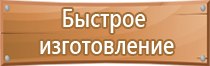 Быстрое изготовление